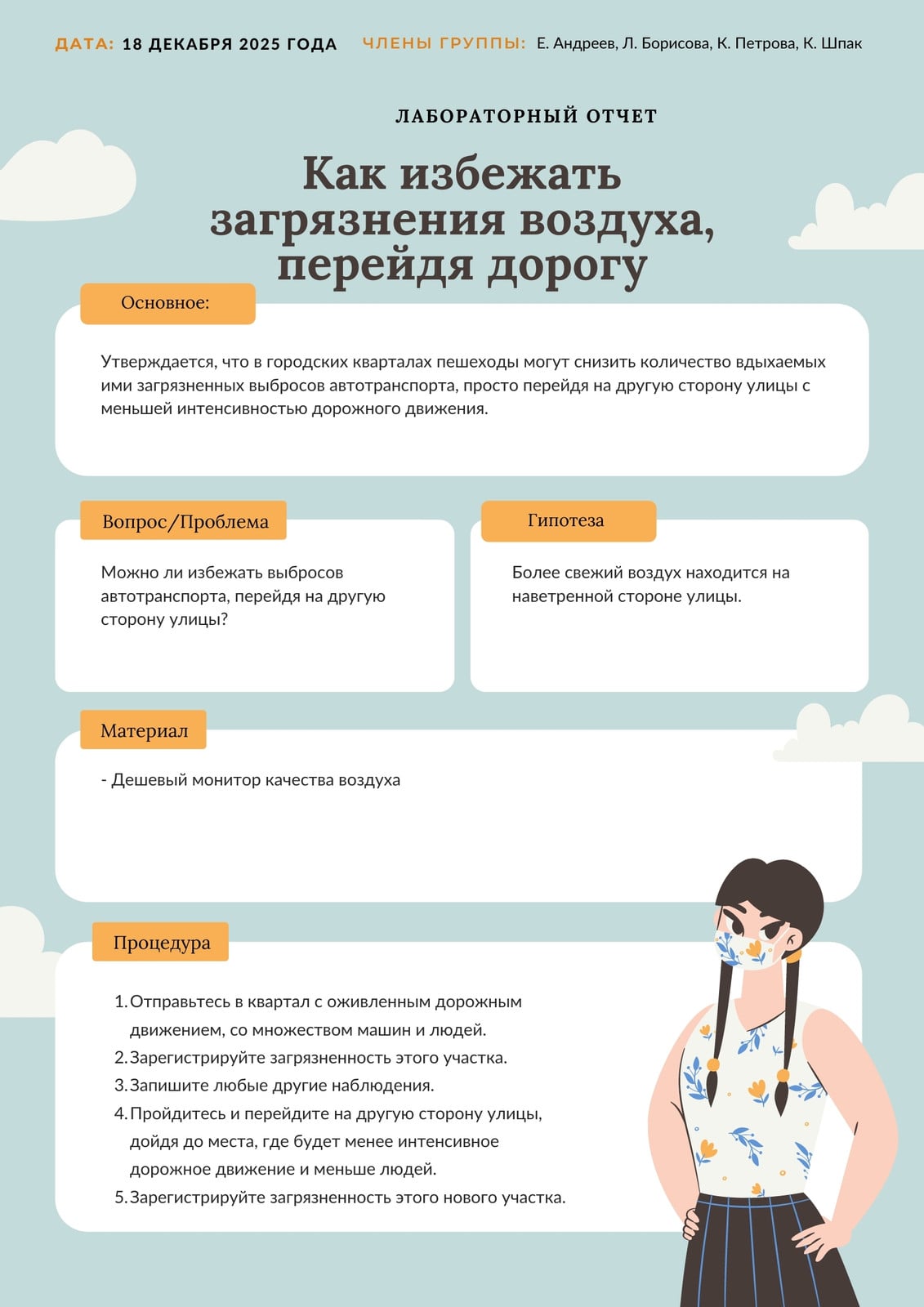 ДАТА: 18 ДЕКАБРЯ 2025 ГОДА ЧЛЕНЫ ГРУППЫ: Е. Андреев, Л. Борисова, К. Петрова, К. Шпак

ЛАБОРАТОРНЫЙ ОТЧЕТ

Как избежать загрязнения воздуха, перейдя дорогу

Основное:

Утверждается, что в городских кварталах пешеходы могут снизить количество вдыхаемых ими загрязненных выбросов автотранспорта, просто перейдя на другую сторону улицы с меньшей интенсивностью дорожного движения.

Вопрос/Проблема

Можно ли избежать выбросов автотранспорта, перейдя на другую сторону улицы?

Гипотеза

Более свежий воздух находится на наветренной стороне улицы.

Материал

- Дешевый монитор качества воздуха

Процедура

1. Отправьтесь в квартал с оживленным дорожным движением, со множеством машин и людей.
2. Зарегистрируйте загрязненность этого участка.
3. Запишите любые другие наблюдения.
4. Пройдитесь и перейдите на другую сторону улицы, дойдя до места, где будет менее интенсивное дорожное движение и меньше людей.
5. Зарегистрируйте загрязненность этого нового участка.